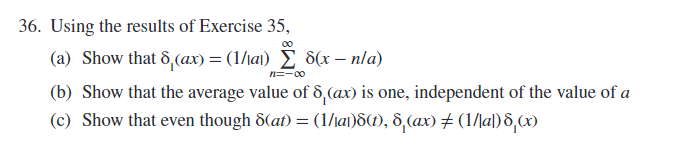 36. Using the results of Exercise 35,

(a) Show that $\delta_1(ax) = (1/|a|) \sum_{n=-\infty}^{\infty} \delta(x - n/a)$

(b) Show that the average value of $\delta_1(ax)$ is one, independent of the value of $a$

(c) Show that even though $\delta(at) = (1/|a|)\delta(t)$, $\delta_1(ax) \neq (1/|a|)\delta_1(x)$